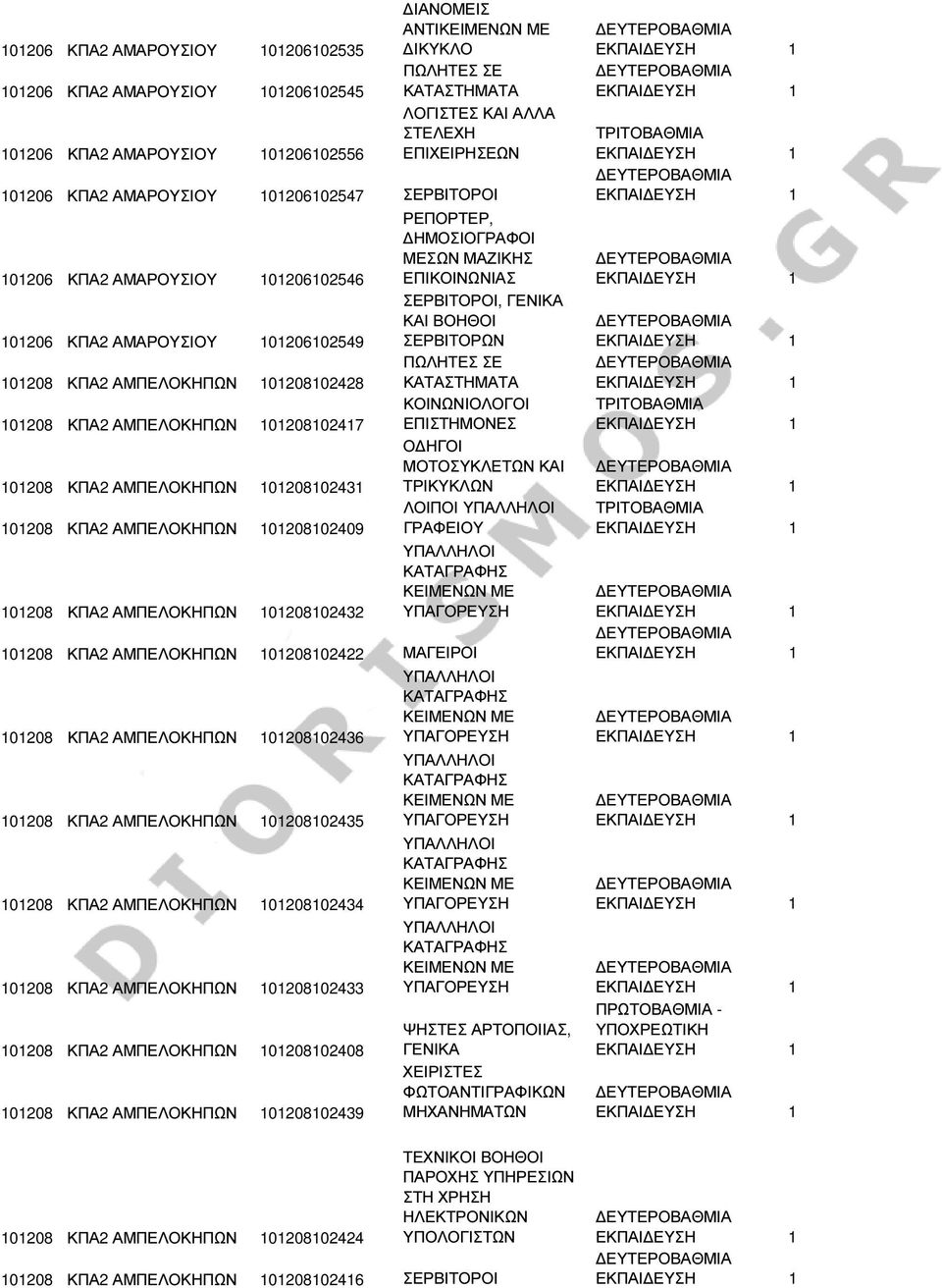 | | | | | | |
|---|---|---|---|---|---|
| 101206 | ΚΠΑ2 ΑΜΑΡΟΥΣΙΟΥ | 101206102535 | ΔΙΑΝΟΜΕΙΣ ΑΝΤΙΚΕΙΜΕΝΩΝ ΜΕ ΔΙΚΥΚΛΟ | ΔΕΥΤΕΡΟΒΑΘΜΙΑ ΕΚΠΑΙΔΕΥΣΗ | 1 |
| 101206 | ΚΠΑ2 ΑΜΑΡΟΥΣΙΟΥ | 101206102545 | ΠΩΛΗΤΕΣ ΣΕ ΚΑΤΑΣΤΗΜΑΤΑ | ΔΕΥΤΕΡΟΒΑΘΜΙΑ ΕΚΠΑΙΔΕΥΣΗ | 1 |
| 101206 | ΚΠΑ2 ΑΜΑΡΟΥΣΙΟΥ | 101206102556 | ΛΟΓΙΣΤΕΣ ΚΑΙ ΑΛΛΑ ΣΤΕΛΕΧΗ ΕΠΙΧΕΙΡΗΣΕΩΝ | ΤΡΙΤΟΒΑΘΜΙΑ ΕΚΠΑΙΔΕΥΣΗ | 1 |
| 101206 | ΚΠΑ2 ΑΜΑΡΟΥΣΙΟΥ | 101206102547 | ΣΕΡΒΙΤΟΡΟΙ | ΔΕΥΤΕΡΟΒΑΘΜΙΑ ΕΚΠΑΙΔΕΥΣΗ | 1 |
| 101206 | ΚΠΑ2 ΑΜΑΡΟΥΣΙΟΥ | 101206102546 | ΡΕΠΟΡΤΕΡ, ΔΗΜΟΣΙΟΓΡΑΦΟΙ ΜΕΣΩΝ ΜΑΖΙΚΗΣ ΕΠΙΚΟΙΝΩΝΙΑΣ | ΔΕΥΤΕΡΟΒΑΘΜΙΑ ΕΚΠΑΙΔΕΥΣΗ | 1 |
| 101206 | ΚΠΑ2 ΑΜΑΡΟΥΣΙΟΥ | 101206102549 | ΣΕΡΒΙΤΟΡΟΙ, ΓΕΝΙΚΑ ΚΑΙ ΒΟΗΘΟΙ ΣΕΡΒΙΤΟΡΩΝ | ΔΕΥΤΕΡΟΒΑΘΜΙΑ ΕΚΠΑΙΔΕΥΣΗ | 1 |
| 101208 | ΚΠΑ2 ΑΜΠΕΛΟΚΗΠΩΝ | 101208102428 | ΠΩΛΗΤΕΣ ΣΕ ΚΑΤΑΣΤΗΜΑΤΑ | ΔΕΥΤΕΡΟΒΑΘΜΙΑ ΕΚΠΑΙΔΕΥΣΗ | 1 |
| 101208 | ΚΠΑ2 ΑΜΠΕΛΟΚΗΠΩΝ | 101208102417 | ΚΟΙΝΩΝΙΟΛΟΓΟΙ ΕΠΙΣΤΗΜΟΝΕΣ | ΤΡΙΤΟΒΑΘΜΙΑ ΕΚΠΑΙΔΕΥΣΗ | 1 |
| 101208 | ΚΠΑ2 ΑΜΠΕΛΟΚΗΠΩΝ | 101208102431 | ΟΔΗΓΟΙ ΜΟΤΟΣΥΚΛΕΤΩΝ ΚΑΙ ΤΡΙΚΥΚΛΩΝ | ΔΕΥΤΕΡΟΒΑΘΜΙΑ ΕΚΠΑΙΔΕΥΣΗ | 1 |
| 101208 | ΚΠΑ2 ΑΜΠΕΛΟΚΗΠΩΝ | 101208102409 | ΛΟΙΠΟΙ ΥΠΑΛΛΗΛΟΙ ΓΡΑΦΕΙΟΥ | ΤΡΙΤΟΒΑΘΜΙΑ ΕΚΠΑΙΔΕΥΣΗ | 1 |
| 101208 | ΚΠΑ2 ΑΜΠΕΛΟΚΗΠΩΝ | 101208102432 | ΥΠΑΛΛΗΛΟΙ ΚΑΤΑΓΡΑΦΗΣ ΚΕΙΜΕΝΩΝ ΜΕ ΥΠΑΓΟΡΕΥΣΗ | ΔΕΥΤΕΡΟΒΑΘΜΙΑ ΕΚΠΑΙΔΕΥΣΗ | 1 |
| 101208 | ΚΠΑ2 ΑΜΠΕΛΟΚΗΠΩΝ | 101208102422 | ΜΑΓΕΙΡΟΙ | ΔΕΥΤΕΡΟΒΑΘΜΙΑ ΕΚΠΑΙΔΕΥΣΗ | 1 |
| 101208 | ΚΠΑ2 ΑΜΠΕΛΟΚΗΠΩΝ | 101208102436 | ΥΠΑΛΛΗΛΟΙ ΚΑΤΑΓΡΑΦΗΣ ΚΕΙΜΕΝΩΝ ΜΕ ΥΠΑΓΟΡΕΥΣΗ | ΔΕΥΤΕΡΟΒΑΘΜΙΑ ΕΚΠΑΙΔΕΥΣΗ | 1 |
| 101208 | ΚΠΑ2 ΑΜΠΕΛΟΚΗΠΩΝ | 101208102435 | ΥΠΑΛΛΗΛΟΙ ΚΑΤΑΓΡΑΦΗΣ ΚΕΙΜΕΝΩΝ ΜΕ ΥΠΑΓΟΡΕΥΣΗ | ΔΕΥΤΕΡΟΒΑΘΜΙΑ ΕΚΠΑΙΔΕΥΣΗ | 1 |
| 101208 | ΚΠΑ2 ΑΜΠΕΛΟΚΗΠΩΝ | 101208102434 | ΥΠΑΛΛΗΛΟΙ ΚΑΤΑΓΡΑΦΗΣ ΚΕΙΜΕΝΩΝ ΜΕ ΥΠΑΓΟΡΕΥΣΗ | ΔΕΥΤΕΡΟΒΑΘΜΙΑ ΕΚΠΑΙΔΕΥΣΗ | 1 |
| 101208 | ΚΠΑ2 ΑΜΠΕΛΟΚΗΠΩΝ | 101208102433 | ΥΠΑΛΛΗΛΟΙ ΚΑΤΑΓΡΑΦΗΣ ΚΕΙΜΕΝΩΝ ΜΕ ΥΠΑΓΟΡΕΥΣΗ | ΔΕΥΤΕΡΟΒΑΘΜΙΑ ΕΚΠΑΙΔΕΥΣΗ | 1 |
| 101208 | ΚΠΑ2 ΑΜΠΕΛΟΚΗΠΩΝ | 101208102408 | ΨΗΣΤΕΣ ΑΡΤΟΠΟΙΙΑΣ, ΓΕΝΙΚΑ | ΠΡΩΤΟΒΑΘΜΙΑ - ΥΠΟΧΡΕΩΤΙΚΗ ΕΚΠΑΙΔΕΥΣΗ | 1 |
| 101208 | ΚΠΑ2 ΑΜΠΕΛΟΚΗΠΩΝ | 101208102439 | ΧΕΙΡΙΣΤΕΣ ΦΩΤΟΑΝΤΙΓΡΑΦΙΚΩΝ ΜΗΧΑΝΗΜΑΤΩΝ | ΔΕΥΤΕΡΟΒΑΘΜΙΑ ΕΚΠΑΙΔΕΥΣΗ | 1 |
| 101208 | ΚΠΑ2 ΑΜΠΕΛΟΚΗΠΩΝ | 101208102424 | ΤΕΧΝΙΚΟΙ ΒΟΗΘΟΙ ΠΑΡΟΧΗΣ ΥΠΗΡΕΣΙΩΝ ΣΤΗ ΧΡΗΣΗ ΗΛΕΚΤΡΟΝΙΚΩΝ ΥΠΟΛΟΓΙΣΤΩΝ | ΔΕΥΤΕΡΟΒΑΘΜΙΑ ΕΚΠΑΙΔΕΥΣΗ | 1 |
| 101208 | ΚΠΑ2 ΑΜΠΕΛΟΚΗΠΩΝ | 101208102416 | ΣΕΡΒΙΤΟΡΟΙ | ΔΕΥΤΕΡΟΒΑΘΜΙΑ ΕΚΠΑΙΔΕΥΣΗ | 1 |

DIORISMOS.GR